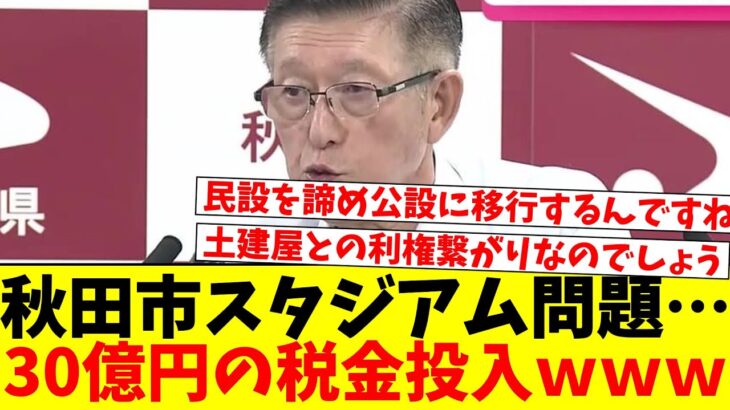 秋
県

民設を諦め公設に移行するんですね
土建屋との利権繋がりなのでしょう
秋田市スタジアム問題…
30億円の税金投入ｗｗｗ